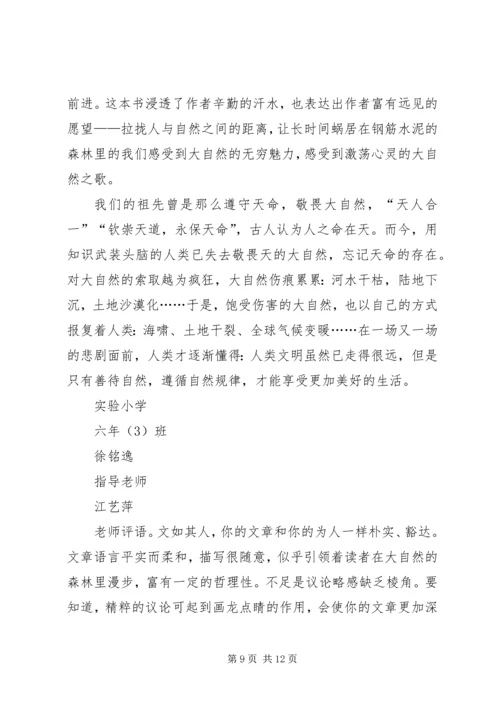 前进。这本书浸透了作者辛勤的汗水，也表达出作者富有远见的愿望——拉拢人与自然之间的距离，让长时间蜗居在钢筋水泥的森林里的我们感受到大自然的无穷魅力，感受到激荡心灵的大自然之歌。

我们的祖先曾是那么遵守天命，敬畏大自然，“天人合一”“钦崇天道，永保天命”，古人认为人之命在天。而今，用知识武装头脑的人类已失去敬畏天的大自然，忘记天命的存在。对大自然的索取越为疯狂，大自然伤痕累累：河水干枯，陆地下沉，土地沙漠化……于是，饱受伤害的大自然，也以自己的方式报复着人类：海啸、土地干裂、全球气候变暖……在一场又一场的悲剧面前，人类才逐渐懂得：人类文明虽然已走得很远，但是只有善待自然，遵循自然规律，才能享受更加美好的生活。

实验小学

六年（3）班

徐铭逸

指导老师

江艺萍

老师评语。文如其人，你的文章和你的为人一样朴实、豁达。文章语言平实而柔和，描写很随意，似乎引领着读者在大自然的森林里漫步，富有一定的哲理性。不足是议论略感缺乏棱角。要知道，精粹的议论可起到画龙点睛的作用，会使你的文章更加深

第 9 页 共 12 页